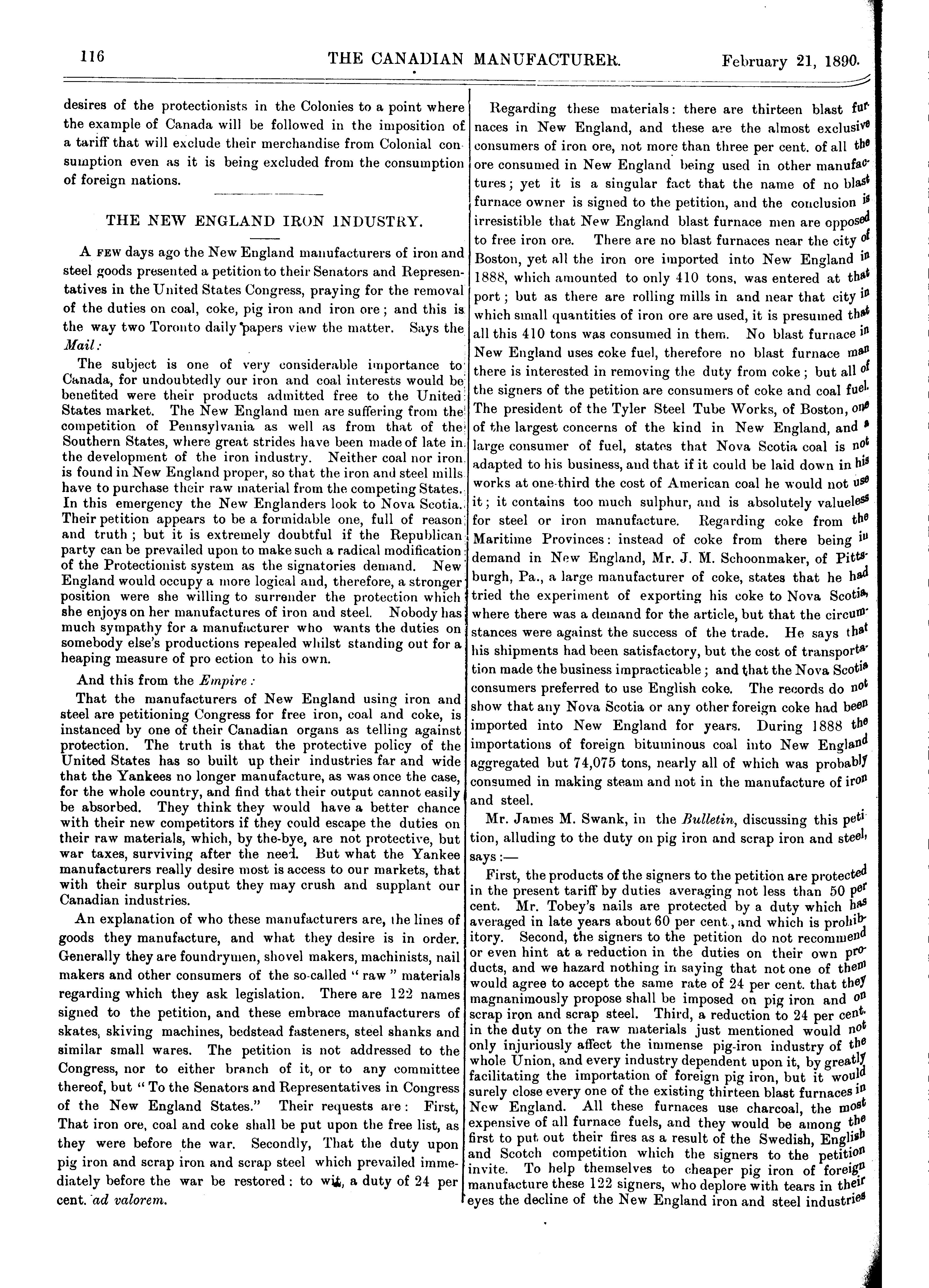 116 THE CANADIAN MANUFACTURER. February 21, 1890.

desires of the protectionists in the Colonies to a point where the example of Canada will be followed in the imposition of a tariff that will exclude their merchandise from Colonial consumption even as it is being excluded from the consumption of foreign nations.

THE NEW ENGLAND IRON INDUSTRY.

A FEW days ago the New England manufacturers of iron and steel goods presented a petition to their Senators and Representatives in the United States Congress, praying for the removal of the duties on coal, coke, pig iron and iron ore; and this is the way two Toronto daily papers view the matter. Says the Mail:

The subject is one of very considerable importance to Canada, for undoubtedly our iron and coal interests would be benefited were their products admitted free to the United States market. The New England men are suffering from the competition of Pennsylvania as well as from that of the Southern States, where great strides have been made of late in the development of the iron industry. Neither coal nor iron is found in New England proper, so that the iron and steel mills have to purchase their raw material from the competing States. In this emergency the New Englanders look to Nova Scotia. Their petition appears to be a formidable one, full of reason and truth; but it is extremely doubtful if the Republican party can be prevailed upon to make such a radical modification of the Protectionist system as the signatories demand. New England would occupy a more logical and, therefore, a stronger position were she willing to surrender the protection which she enjoys on her manufactures of iron and steel. Nobody has much sympathy for a manufacturer who wants the duties on somebody else's productions repealed whilst standing out for a heaping measure of pro ection to his own.

And this from the Empire:

That the manufacturers of New England using iron and steel are petitioning Congress for free iron, coal and coke, is instanced by one of their Canadian organs as telling against protection. The truth is that the protective policy of the United States has so built up their industries far and wide that the Yankees no longer manufacture, as was once the case, for the whole country, and find that their output cannot easily be absorbed. They think they would have a better chance with their new competitors if they could escape the duties on their raw materials, which, by the-bye, are not protective, but war taxes, surviving after the need. But what the Yankee manufacturers really desire most is access to our markets, that with their surplus output they may crush and supplant our Canadian industries.

An explanation of who these manufacturers are, the lines of goods they manufacture, and what they desire is in order. Generally they are foundrymen, shovel makers, machinists, nail makers and other consumers of the so-called "raw" materials regarding which they ask legislation. There are 122 names signed to the petition, and these embrace manufacturers of skates, skiving machines, bedstead fasteners, steel shanks and similar small wares. The petition is not addressed to the Congress, nor to either branch of it, or to any committee thereof, but "To the Senators and Representatives in Congress of the New England States." Their requests are: First, That iron ore, coal and coke shall be put upon the free list, as they were before the war. Secondly, That the duty upon pig iron and scrap iron and scrap steel which prevailed immediately before the war be restored: to wit, a duty of 24 per cent. ad valorem.

Regarding these materials: there are thirteen blast furnaces in New England, and these are the almost exclusive consumers of iron ore, not more than three per cent. of all the ore consumed in New England being used in other manufactures; yet it is a singular fact that the name of no blast furnace owner is signed to the petition, and the conclusion is irresistible that New England blast furnace men are opposed to free iron ore. There are no blast furnaces near the city of Boston, yet all the iron ore imported into New England in 1888, which amounted to only 410 tons, was entered at that port; but as there are rolling mills in and near that city in which small quantities of iron ore are used, it is presumed that all this 410 tons was consumed in them. No blast furnace in New England uses coke fuel, therefore no blast furnace man there is interested in removing the duty from coke; but all of the signers of the petition are consumers of coke and coal fuel. The president of the Tyler Steel Tube Works, of Boston, one of the largest concerns of the kind in New England, and a large consumer of fuel, states that Nova Scotia coal is not adapted to his business, and that if it could be laid down in his works at one-third the cost of American coal he would not use it; it contains too much sulphur, and is absolutely valueless for steel or iron manufacture. Regarding coke from the Maritime Provinces: instead of coke from there being in demand in New England, Mr. J. M. Schoonmaker, of Pittsburgh, Pa., a large manufacturer of coke, states that he had tried the experiment of exporting his coke to Nova Scotia, where there was a demand for the article, but that the circumstances were against the success of the trade. He says that his shipments had been satisfactory, but the cost of transportation made the business impracticable; and that the Nova Scotia consumers preferred to use English coke. The records do not show that any Nova Scotia or any other foreign coke had been imported into New England for years. During 1888 the importations of foreign bituminous coal into New England aggregated but 74,075 tons, nearly all of which was probably consumed in making steam and not in the manufacture of iron and steel.

Mr. James M. Swank, in the Bulletin, discussing this petition, alluding to the duty on pig iron and scrap iron and steel, says:—

First, the products of the signers to the petition are protected in the present tariff by duties averaging not less than 50 per cent. Mr. Tobey's nails are protected by a duty which has averaged in late years about 60 per cent., and which is prohibitory. Second, the signers to the petition do not recommend or even hint at a reduction in the duties on their own products, and we hazard nothing in saying that not one of them would agree to accept the same rate of 24 per cent. that they magnanimously propose shall be imposed on pig iron and on scrap iron and scrap steel. Third, a reduction to 24 per cent. in the duty on the raw materials just mentioned would not only injuriously affect the immense pig-iron industry of the whole Union, and every industry dependent upon it, by greatly facilitating the importation of foreign pig iron, but it would surely close every one of the existing thirteen blast furnaces in New England. All these furnaces use charcoal, the most expensive of all furnace fuels, and they would be among the first to put out their fires as a result of the Swedish, English and Scotch competition which the signers to the petition invite. To help themselves to cheaper pig iron of foreign manufacture these 122 signers, who deplore with tears in their eyes the decline of the New England iron and steel industries